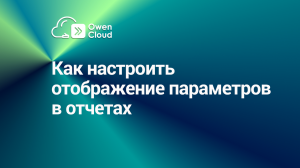 Owen Cloud

Как настроить отображение параметров в отчетах